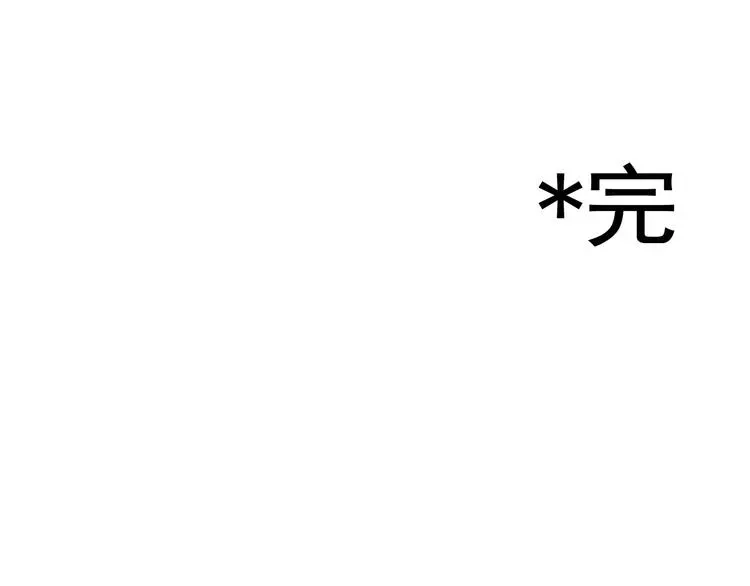 *完